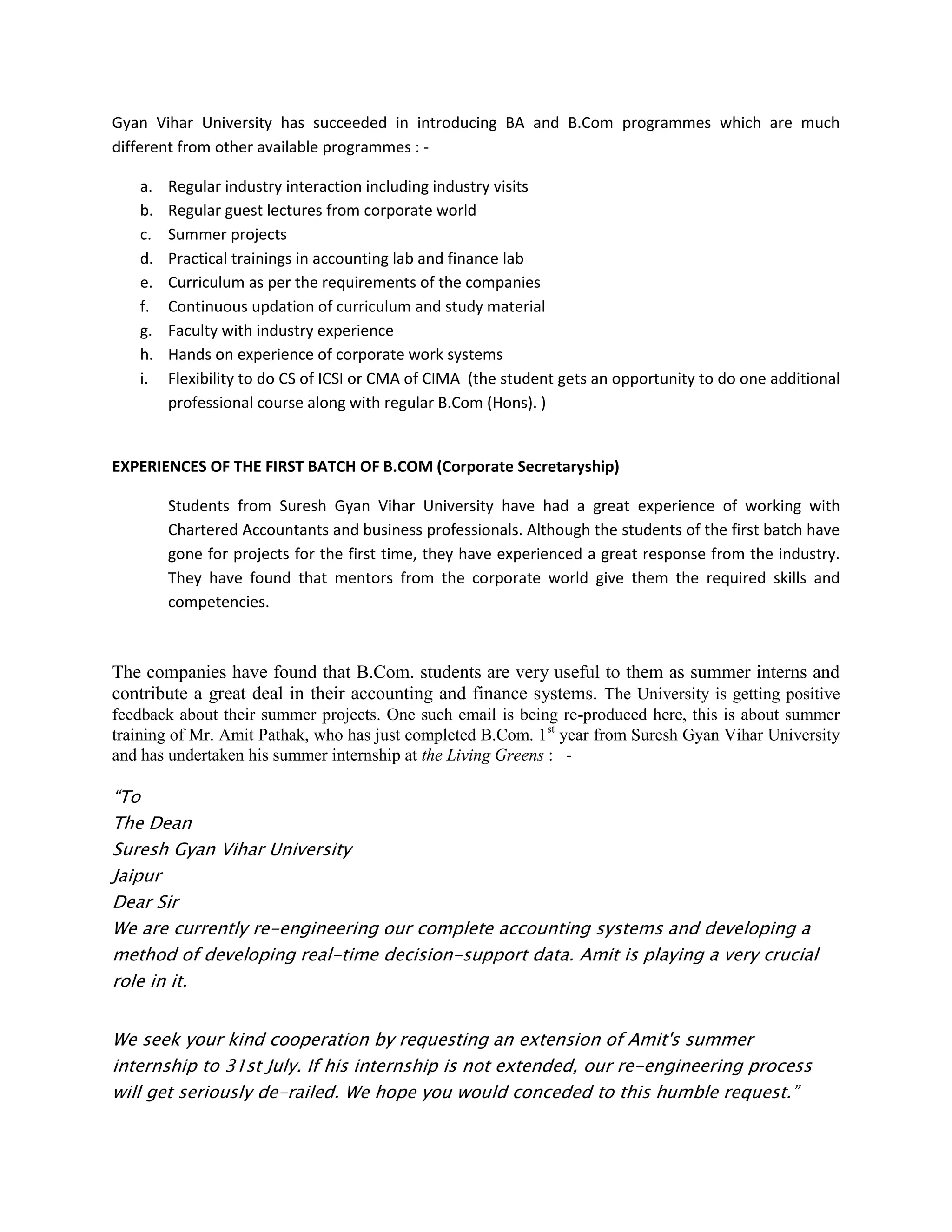 Gyan Vihar University has succeeded in introducing BA and B.Com programmes which are much different from other available programmes : -

a. Regular industry interaction including industry visits
b. Regular guest lectures from corporate world
c. Summer projects
d. Practical trainings in accounting lab and finance lab
e. Curriculum as per the requirements of the companies
f. Continuous updation of curriculum and study material
g. Faculty with industry experience
h. Hands on experience of corporate work systems
i. Flexibility to do CS of ICSI or CMA of CIMA (the student gets an opportunity to do one additional professional course along with regular B.Com (Hons). )

EXPERIENCES OF THE FIRST BATCH OF B.COM (Corporate Secretaryship)

Students from Suresh Gyan Vihar University have had a great experience of working with Chartered Accountants and business professionals. Although the students of the first batch have gone for projects for the first time, they have experienced a great response from the industry. They have found that mentors from the corporate world give them the required skills and competencies.

The companies have found that B.Com. students are very useful to them as summer interns and contribute a great deal in their accounting and finance systems. The University is getting positive feedback about their summer projects. One such email is being re-produced here, this is about summer training of Mr. Amit Pathak, who has just completed B.Com. 1$^{st}$ year from Suresh Gyan Vihar University and has undertaken his summer internship at the Living Greens : -

“To
The Dean
Suresh Gyan Vihar University
Jaipur
Dear Sir
We are currently re-engineering our complete accounting systems and developing a method of developing real-time decision-support data. Amit is playing a very crucial role in it.

We seek your kind cooperation by requesting an extension of Amit's summer internship to 31st July. If his internship is not extended, our re-engineering process will get seriously de-railed. We hope you would conceded to this humble request.”